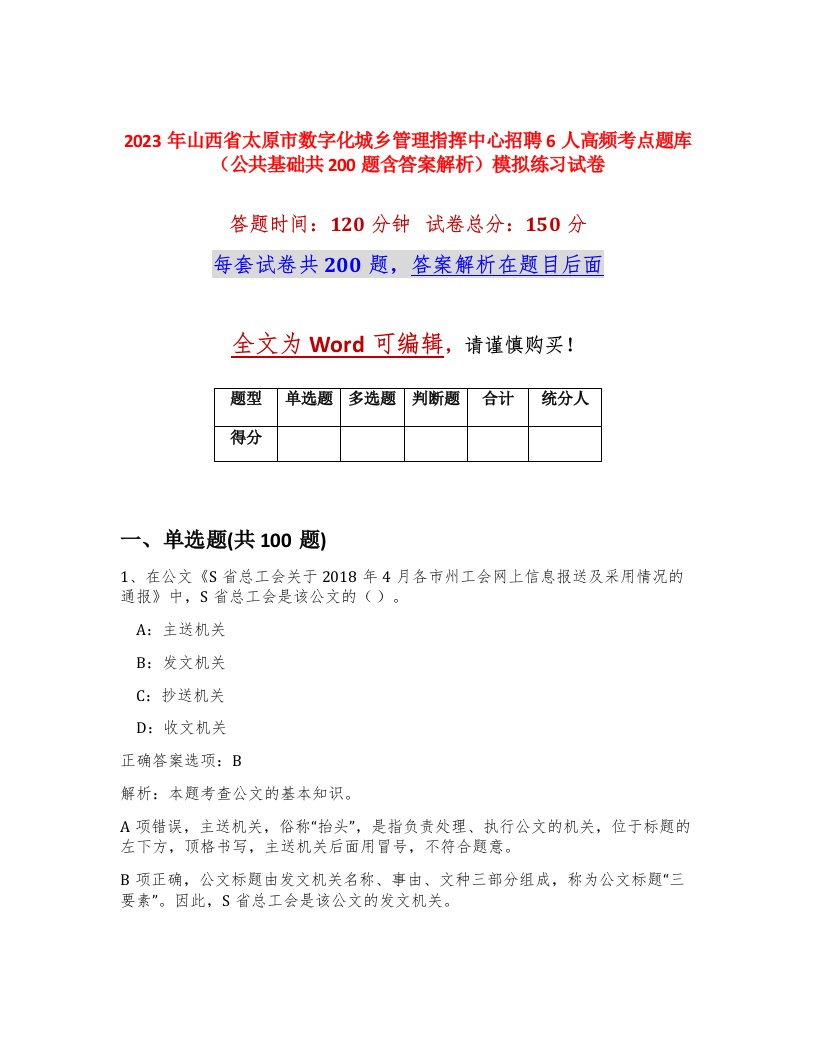 2023 年山西省太原市数字化城乡管理指挥中心招聘 6 人高频考点题库（公共基础共 200 题含答案解析）模拟练习试卷

答题时间：120 分钟 试卷总分：150 分

每套试卷共 200 题，答案解析在题目后面

全文为 Word 可编辑，请谨慎购买！

| 题型 | 单选题 | 多选题 | 判断题 | 合计 | 统分人 |
|---|---|---|---|---|---|
| 得分 | | | | | |

一、单选题(共 100 题)

1、在公文《S 省总工会关于 2018 年 4 月各市州工会网上信息报送及采用情况的通报》中，S 省总工会是该公文的（ ）。

A：主送机关

B：发文机关

C：抄送机关

D：收文机关

正确答案选项：B

解析：本题考查公文的基本知识。

A 项错误，主送机关，俗称“抬头”，是指负责处理、执行公文的机关，位于标题的左下方，顶格书写，主送机关后面用冒号，不符合题意。

B 项正确，公文标题由发文机关名称、事由、文种三部分组成，称为公文标题“三要素”。因此，S 省总工会是该公文的发文机关。